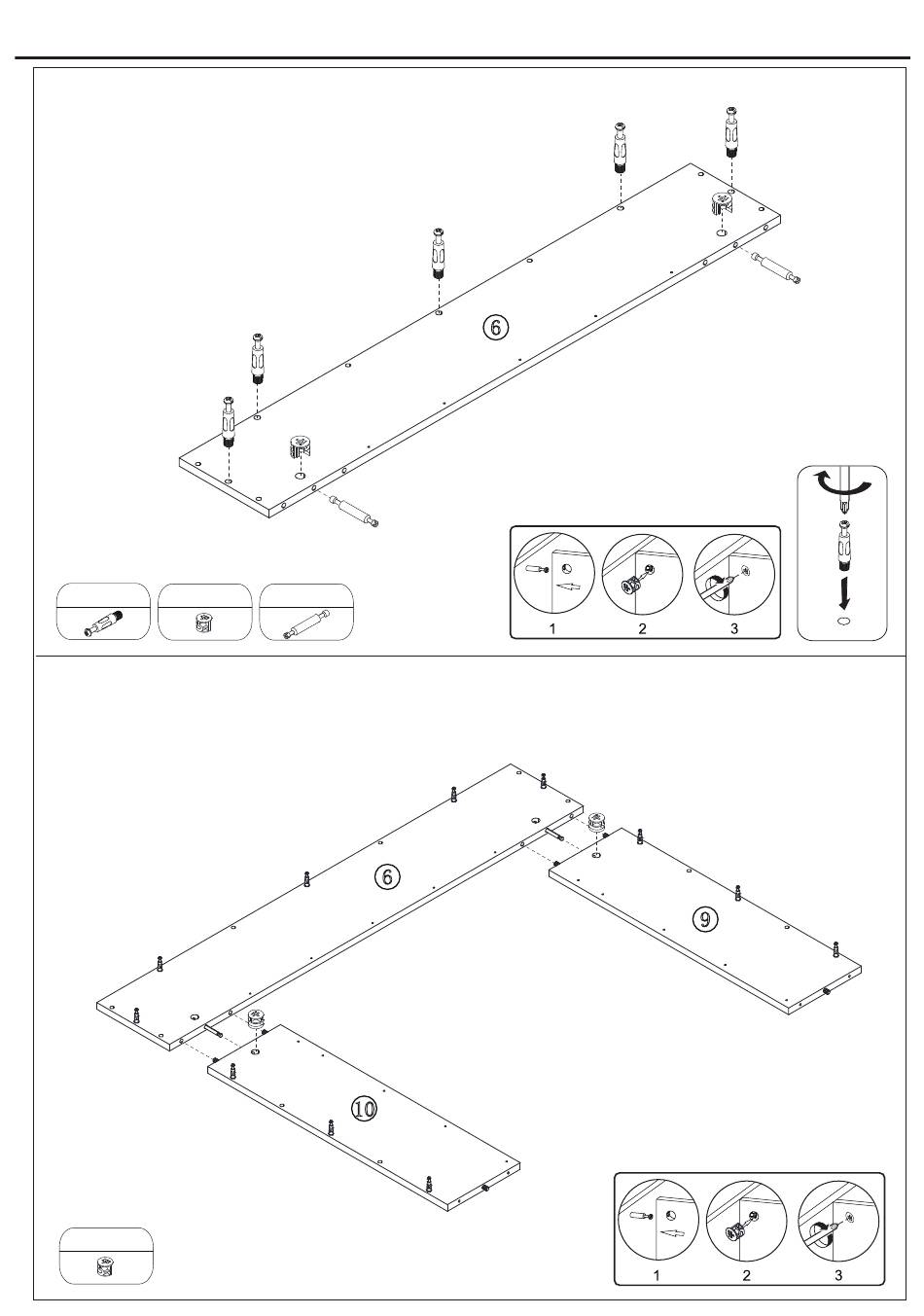 ⑥

1 2 3

⑥

⑨

⑩

1 2 3